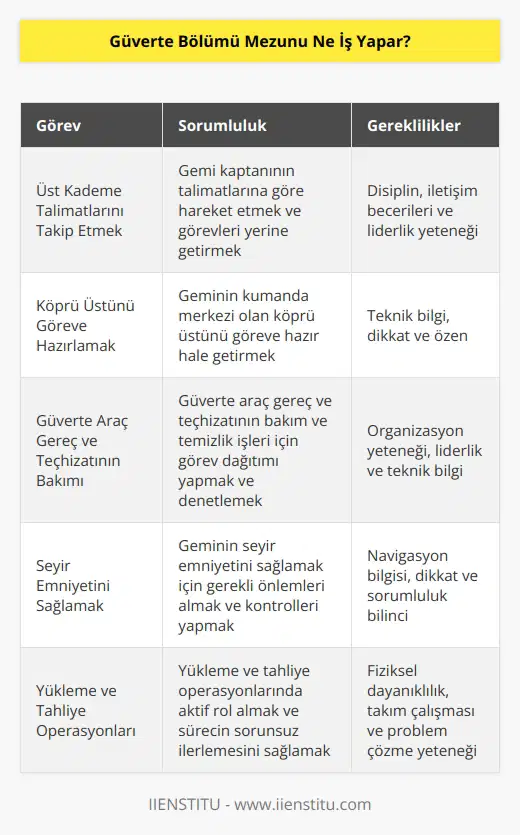 Güverte Bölümü Mezunu Ne İş Yapar?

| Görev | Sorumluluk | Gereklilikler |
|---|---|---|
| Üst Kademe Talimatlarını Takip Etmek | Gemi kaptanının talimatlarına göre hareket etmek ve görevleri yerine getirmek | Disiplin, iletişim becerileri ve liderlik yeteneği |
| Köprü Üstünü Göreve Hazırlamak | Geminin kumanda merkezi olan köprü üstünü göreve hazır hale getirmek | Teknik bilgi, dikkat ve özen |
| Güverte Araç Gereç ve Teçhizatının Bakımı | Güverte araç gereç ve teçhizatının bakım ve temizlik işleri için görev dağıtımı yapmak ve denetlemek | Organizasyon yeteneği, liderlik ve teknik bilgi |
| Seyir Emniyetini Sağlamak | Geminin seyir emniyetini sağlamak için gerekli önlemleri almak ve kontrolleri yapmak | Navigasyon bilgisi, dikkat ve sorumluluk bilinci |
| Yükleme ve Tahliye Operasyonları | Yükleme ve tahliye operasyonlarında aktif rol almak ve sürecin sorunsuz ilerlemesini sağlamak | Fiziksel dayanıklılık, takım çalışması ve problem çözme yeteneği |

IIENSTITU - www.iienstitu.com